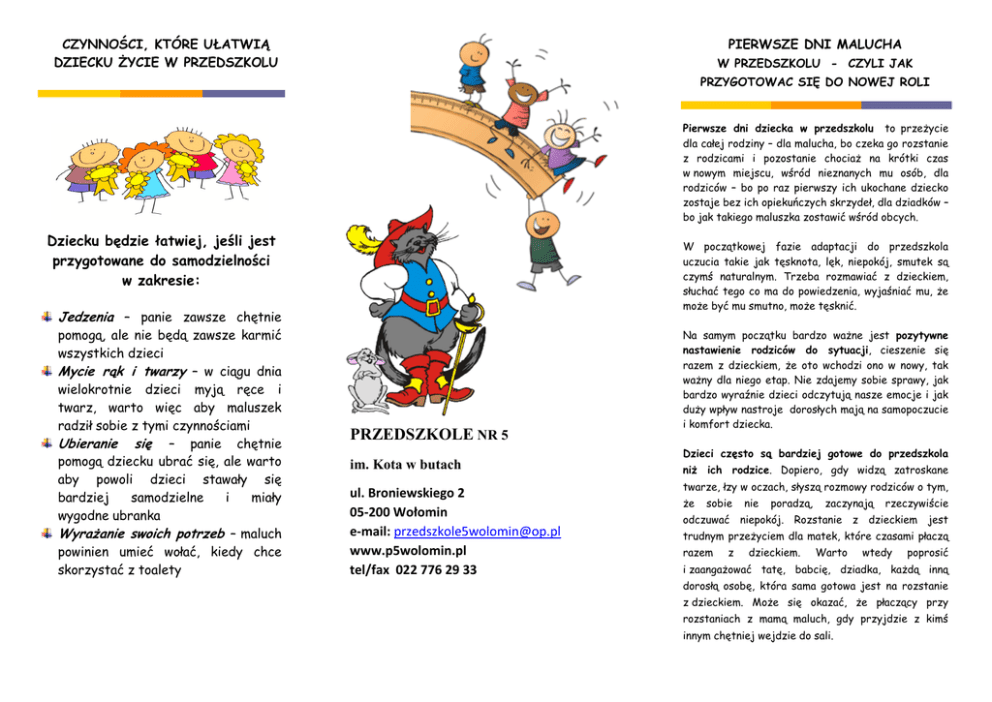 CZYNNOŚCI, KTÓRE UŁATWIĄ DZIECKU ŻYCIE W PRZEDSZKOLU

Dziecku będzie łatwiej, jeśli jest przygotowane do samodzielności w zakresie:

Jedzenia – panie zawsze chętnie pomogą, ale nie będą zawsze karmić wszystkich dzieci

Mycie rąk i twarzy – w ciągu dnia wielokrotnie dzieci myją ręce i twarz, warto więc aby maluszek radził sobie z tymi czynnościami

Ubieranie się – panie chętnie pomogą dziecku ubrać się, ale warto aby powoli dzieci stawały się bardziej samodzielne i miały wygodne ubranka

Wyrażanie swoich potrzeb – maluch powinien umieć wołać, kiedy chce skorzystać z toalety

PRZEDSZKOLE NR 5

im. Kota w butach

ul. Broniewskiego 2
05-200 Wołomin
e-mail: przedszkole5wolomin@op.pl
www.p5wolomin.pl
tel/fax 022 776 29 33

PIERWSZE DNI MALUCHA W PRZEDSZKOLU - CZYLI JAK PRZYGOTOWAC SIĘ DO NOWEJ ROLI

Pierwsze dni dziecka w przedszkolu to przeżycie dla całej rodziny – dla malucha, bo czeka go rozstanie z rodzicami i pozostanie chociaż na krótki czas w nowym miejscu, wśród nieznanych mu osób, dla rodziców – bo po raz pierwszy ich ukochane dziecko zostaje bez ich opiekuńczych skrzydeł, dla dziadków – bo jak takiego maluszka zostawić wśród obcych.

W początkowej fazie adaptacji do przedszkola uczucia takie jak tęsknota, lęk, niepokój, smutek są czymś naturalnym. Trzeba rozmawiać z dzieckiem, słuchać tego co ma do powiedzenia, wyjaśniać mu, że może być mu smutno, może tęsknić.

Na samym początku bardzo ważne jest pozytywne nastawienie rodziców do sytuacji, cieszenie się razem z dzieckiem, że oto wchodzi ono w nowy, tak ważny dla niego etap. Nie zdajemy sobie sprawy, jak bardzo wyraźnie dzieci odczytują nasze emocje i jak duży wpływ nastroje dorosłych mają na samopoczucie i komfort dziecka.

Dzieci często są bardziej gotowe do przedszkola niż ich rodzice. Dopiero, gdy widzą zatroskane twarze, łzy w oczach, słyszą rozmowy rodziców o tym, że sobie nie poradzą, zaczynają rzeczywiście odczuwać niepokój. Rozstanie z dzieckiem jest trudnym przeżyciem dla matek, które czasami płaczą razem z dzieckiem. Warto wtedy poprosić i zaangażować tatę, babcię, dziadka, każdą inną dorosłą osobę, która sama gotowa jest na rozstanie z dzieckiem. Może się okazać, że płaczący przy rozstaniach z mamą maluch, gdy przyjdzie z kimś innym chętniej wejdzie do sali.